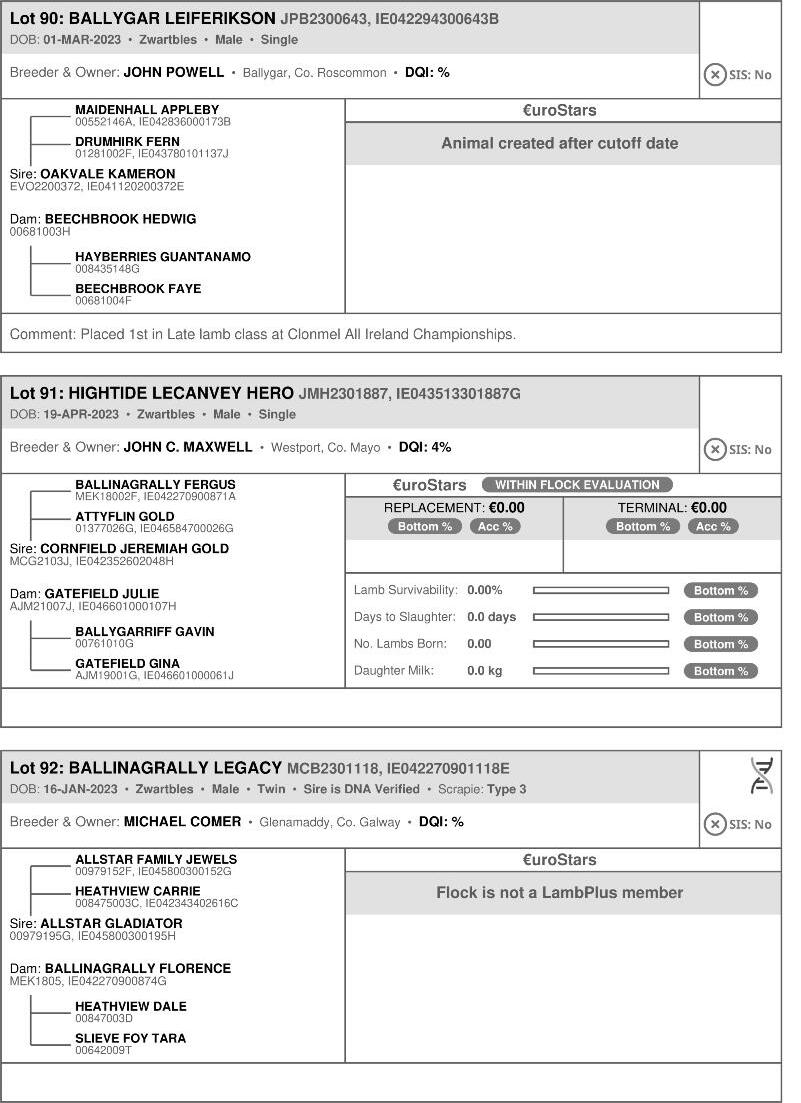 Lot 90: BALLYGAR LEIFERIKSON JPB2300643, IE042294300643B
DOB: 01-MAR-2023 • Zwartbles • Male • Single

Breeder & Owner: JOHN POWELL • Ballygar, Co. Roscommon • DQI: %

SIS: No

MAIDENHALL APPLEBY
00552146A, IE042836000173B

DRUMHIRK FERN
01281002F, IE043780101137J

Sire: OAKVALE KAMERON
EVO2200372, IE041120200372E

Dam: BEECHBROOK HEDWIG
00681003H

HAYBERRIES GUANTANAMO
008435148G

BEECHBROOK FAYE
00681004F

€uroStars

Animal created after cutoff date

Comment: Placed 1st in Late lamb class at Clonmel All Ireland Championships.

Lot 91: HIGHTIDE LECANVEY HERO JMH2301887, IE043513301887G
DOB: 19-APR-2023 • Zwartbles • Male • Single

Breeder & Owner: JOHN C. MAXWELL • Westport, Co. Mayo • DQI: 4%

SIS: No

BALLINAGRALLY FERGUS
MEK18002F, IE042270900871A

ATTYFLIN GOLD
01377026G, IE046584700026G

Sire: CORNFIELD JEREMIAH GOLD
MCG2103J, IE042352602048H

Dam: GATEFIELD JULIE
AJM21007J, IE046601000107H

BALLYGARRIFF GAVIN
00761010G

GATEFIELD GINA
AJM19001G, IE046601000061J

€uroStars WITHIN FLOCK EVALUATION

REPLACEMENT: €0.00
Bottom % Acc %

TERMINAL: €0.00
Bottom % Acc %

Lamb Survivability: 0.00% Bottom %
Days to Slaughter: 0.0 days Bottom %
No. Lambs Born: 0.00 Bottom %
Daughter Milk: 0.0 kg Bottom %

Lot 92: BALLINAGRALLY LEGACY MCB2301118, IE042270901118E
DOB: 16-JAN-2023 • Zwartbles • Male • Twin • Sire is DNA Verified • Scrapie: Type 3

Breeder & Owner: MICHAEL COMER • Glenamaddy, Co. Galway • DQI: %

SIS: No

ALLSTAR FAMILY JEWELS
00979152F, IE045800300152G

HEATHVIEW CARRIE
008475003C, IE042343402616C

Sire: ALLSTAR GLADIATOR
00979195G, IE045800300195H

Dam: BALLINAGRALLY FLORENCE
MEK1805, IE042270900874G

HEATHVIEW DALE
00847003D

SLIEVE FOY TARA
00642009T

€uroStars

Flock is not a LambPlus member